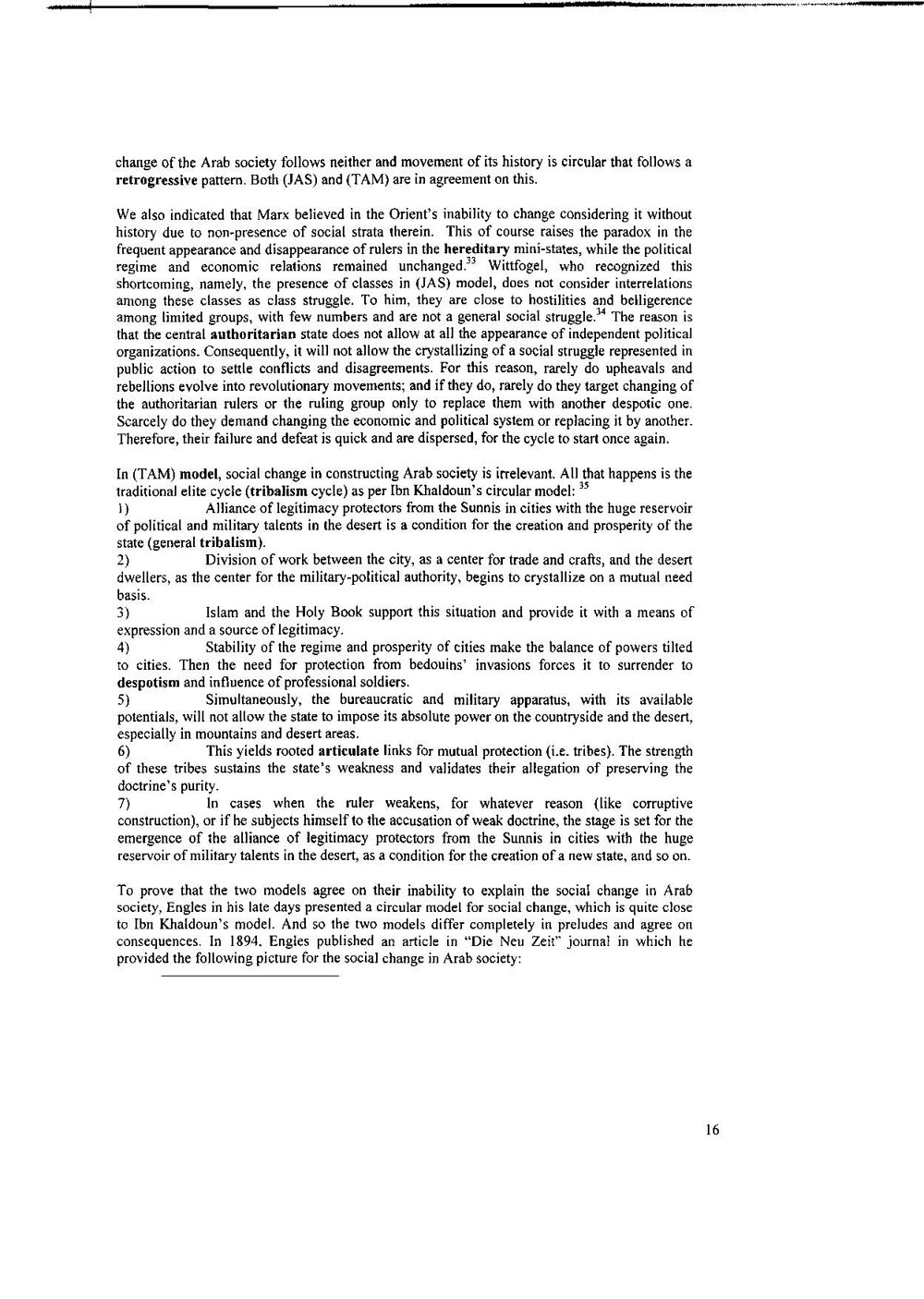 change of the Arab society follows neither and movement of its history is circular that follows a retrogressive pattern. Both (JAS) and (TAM) are in agreement on this.

We also indicated that Marx believed in the Orient's inability to change considering it without history due to non-presence of social strata therein. This of course raises the paradox in the frequent appearance and disappearance of rulers in the hereditary mini-states, while the political regime and economic relations remained unchanged.$^{33}$ Wittfogel, who recognized this shortcoming, namely, the presence of classes in (JAS) model, does not consider interrelations among these classes as class struggle. To him, they are close to hostilities and belligerence among limited groups, with few numbers and are not a general social struggle.$^{34}$ The reason is that the central authoritarian state does not allow at all the appearance of independent political organizations. Consequently, it will not allow the crystallizing of a social struggle represented in public action to settle conflicts and disagreements. For this reason, rarely do upheavals and rebellions evolve into revolutionary movements; and if they do, rarely do they target changing of the authoritarian rulers or the ruling group only to replace them with another despotic one. Scarcely do they demand changing the economic and political system or replacing it by another. Therefore, their failure and defeat is quick and are dispersed, for the cycle to start once again.

In (TAM) model, social change in constructing Arab society is irrelevant. All that happens is the traditional elite cycle (tribalism cycle) as per Ibn Khaldoun's circular model: $^{35}$
1) Alliance of legitimacy protectors from the Sunnis in cities with the huge reservoir of political and military talents in the desert is a condition for the creation and prosperity of the state (general tribalism).
2) Division of work between the city, as a center for trade and crafts, and the desert dwellers, as the center for the military-political authority, begins to crystallize on a mutual need basis.
3) Islam and the Holy Book support this situation and provide it with a means of expression and a source of legitimacy.
4) Stability of the regime and prosperity of cities make the balance of powers tilted to cities. Then the need for protection from bedouins' invasions forces it to surrender to despotism and influence of professional soldiers.
5) Simultaneously, the bureaucratic and military apparatus, with its available potentials, will not allow the state to impose its absolute power on the countryside and the desert, especially in mountains and desert areas.
6) This yields rooted articulate links for mutual protection (i.e. tribes). The strength of these tribes sustains the state's weakness and validates their allegation of preserving the doctrine's purity.
7) In cases when the ruler weakens, for whatever reason (like corruptive construction), or if he subjects himself to the accusation of weak doctrine, the stage is set for the emergence of the alliance of legitimacy protectors from the Sunnis in cities with the huge reservoir of military talents in the desert, as a condition for the creation of a new state, and so on.

To prove that the two models agree on their inability to explain the social change in Arab society, Engles in his late days presented a circular model for social change, which is quite close to Ibn Khaldoun's model. And so the two models differ completely in preludes and agree on consequences. In 1894, Engles published an article in "Die Neu Zeit" journal in which he provided the following picture for the social change in Arab society:

16